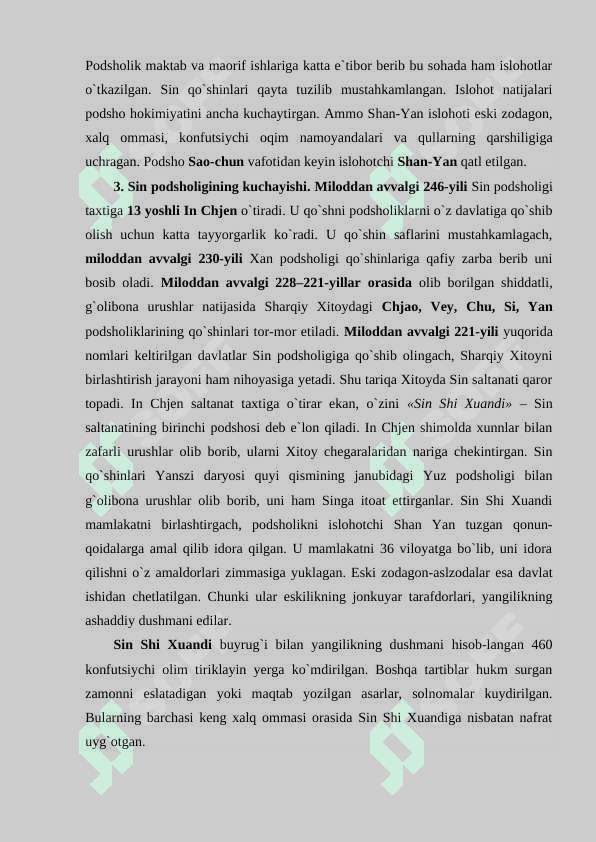 Podsholik maktab va maorif ishlariga katta e`tibor berib bu sohada ham islohotlar o`tkazilgan. Sin qo`shinlari qayta tuzilib mustahkamlangan. Islohot natijalari podsho hokimiyatini ancha kuchaytirgan. Ammo Shan-Yan islohoti eski zodagon, xalq ommasi, konfutsiychi oqim namoyandalari va qullarning qarshiligiga uchragan. Podsho Sao-chun vafotidan keyin islohotchi Shan-Yan qatl etilgan.

3. Sin podsholigining kuchayishi. Miloddan avvalgi 246-yili Sin podsholigi taxtiga 13 yoshli In Chjen o`tiradi. U qo`shni podsholiklarni o`z davlatiga qo`shib olish uchun katta tayyorgarlik ko`radi. U qo`shin saflarini mustahkamlagach, miloddan avvalgi 230-yili Xan podsholigi qo`shinlariga qafiy zarba berib uni bosib oladi. Miloddan avvalgi 228–221-yillar orasida olib borilgan shiddatli, g`olibona urushlar natijasida Sharqiy Xitoydagi Chjao, Vey, Chu, Si, Yan podsholiklarining qo`shinlari tor-mor etiladi. Miloddan avvalgi 221-yili yuqorida nomlari keltirilgan davlatlar Sin podsholigiga qo`shib olingach, Sharqiy Xitoyni birlashtirish jarayoni ham nihoyasiga yetadi. Shu tariqa Xitoyda Sin saltanati qaror topadi. In Chjen saltanat taxtiga o`tirar ekan, o`zini «Sin Shi Xuandi» – Sin saltanatining birinchi podshosi deb e`lon qiladi. In Chjen shimolda xunnlar bilan zafarli urushlar olib borib, ularni Xitoy chegaralaridan nariga chekintirgan. Sin qo`shinlari Yanszi daryosi quyi qismining janubidagi Yuz podsholigi bilan g`olibona urushlar olib borib, uni ham Singa itoat ettirganlar. Sin Shi Xuandi mamlakatni birlashtirgach, podsholikni islohotchi Shan Yan tuzgan qonun-qoidalarga amal qilib idora qilgan. U mamlakatni 36 viloyatga bo`lib, uni idora qilishni o`z amaldorlari zimmasiga yuklagan. Eski zodagon-aslzodalar esa davlat ishidan chetlatilgan. Chunki ular eskilikning jonkuyar tarafdorlari, yangilikning ashaddiy dushmani edilar.

Sin Shi Xuandi buyrug`i bilan yangilikning dushmani hisob-langan 460 konfutsiychi olim tiriklayin yerga ko`mdirilgan. Boshqa tartiblar hukm surgan zamonni eslatadigan yoki maqtab yozilgan asarlar, solnomalar kuydirilgan. Bularning barchasi keng xalq ommasi orasida Sin Shi Xuandiga nisbatan nafrat uyg`otgan.